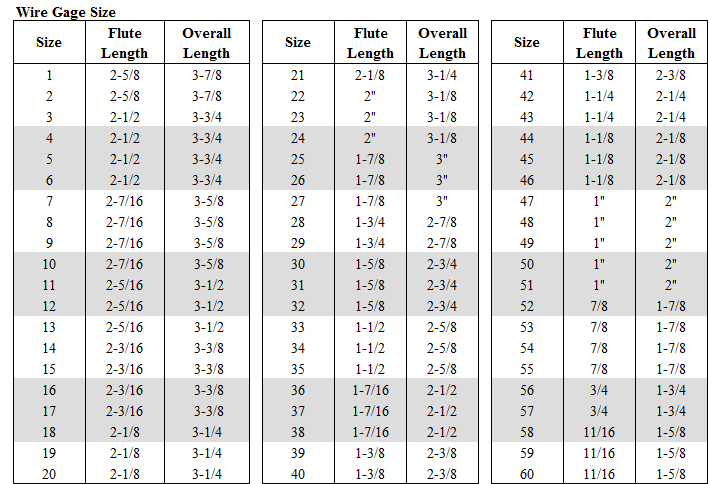 Wire Gage Size

| Size | Flute Length | Overall Length |
|---|---|---|
| 1 | 2-5/8 | 3-7/8 |
| 2 | 2-5/8 | 3-7/8 |
| 3 | 2-1/2 | 3-3/4 |
| 4 | 2-1/2 | 3-3/4 |
| 5 | 2-1/2 | 3-3/4 |
| 6 | 2-1/2 | 3-3/4 |
| 7 | 2-7/16 | 3-5/8 |
| 8 | 2-7/16 | 3-5/8 |
| 9 | 2-7/16 | 3-5/8 |
| 10 | 2-7/16 | 3-5/8 |
| 11 | 2-5/16 | 3-1/2 |
| 12 | 2-5/16 | 3-1/2 |
| 13 | 2-5/16 | 3-1/2 |
| 14 | 2-3/16 | 3-3/8 |
| 15 | 2-3/16 | 3-3/8 |
| 16 | 2-3/16 | 3-3/8 |
| 17 | 2-3/16 | 3-3/8 |
| 18 | 2-1/8 | 3-1/4 |
| 19 | 2-1/8 | 3-1/4 |
| 20 | 2-1/8 | 3-1/4 |

| Size | Flute Length | Overall Length |
|---|---|---|
| 21 | 2-1/8 | 3-1/4 |
| 22 | 2" | 3-1/8 |
| 23 | 2" | 3-1/8 |
| 24 | 2" | 3-1/8 |
| 25 | 1-7/8 | 3" |
| 26 | 1-7/8 | 3" |
| 27 | 1-7/8 | 3" |
| 28 | 1-3/4 | 2-7/8 |
| 29 | 1-3/4 | 2-7/8 |
| 30 | 1-5/8 | 2-3/4 |
| 31 | 1-5/8 | 2-3/4 |
| 32 | 1-5/8 | 2-3/4 |
| 33 | 1-1/2 | 2-5/8 |
| 34 | 1-1/2 | 2-5/8 |
| 35 | 1-1/2 | 2-5/8 |
| 36 | 1-7/16 | 2-1/2 |
| 37 | 1-7/16 | 2-1/2 |
| 38 | 1-7/16 | 2-1/2 |
| 39 | 1-3/8 | 2-3/8 |
| 40 | 1-3/8 | 2-3/8 |

| Size | Flute Length | Overall Length |
|---|---|---|
| 41 | 1-3/8 | 2-3/8 |
| 42 | 1-1/4 | 2-1/4 |
| 43 | 1-1/4 | 2-1/4 |
| 44 | 1-1/8 | 2-1/8 |
| 45 | 1-1/8 | 2-1/8 |
| 46 | 1-1/8 | 2-1/8 |
| 47 | 1" | 2" |
| 48 | 1" | 2" |
| 49 | 1" | 2" |
| 50 | 1" | 2" |
| 51 | 1" | 2" |
| 52 | 7/8 | 1-7/8 |
| 53 | 7/8 | 1-7/8 |
| 54 | 7/8 | 1-7/8 |
| 55 | 7/8 | 1-7/8 |
| 56 | 3/4 | 1-3/4 |
| 57 | 3/4 | 1-3/4 |
| 58 | 11/16 | 1-5/8 |
| 59 | 11/16 | 1-5/8 |
| 60 | 11/16 | 1-5/8 |